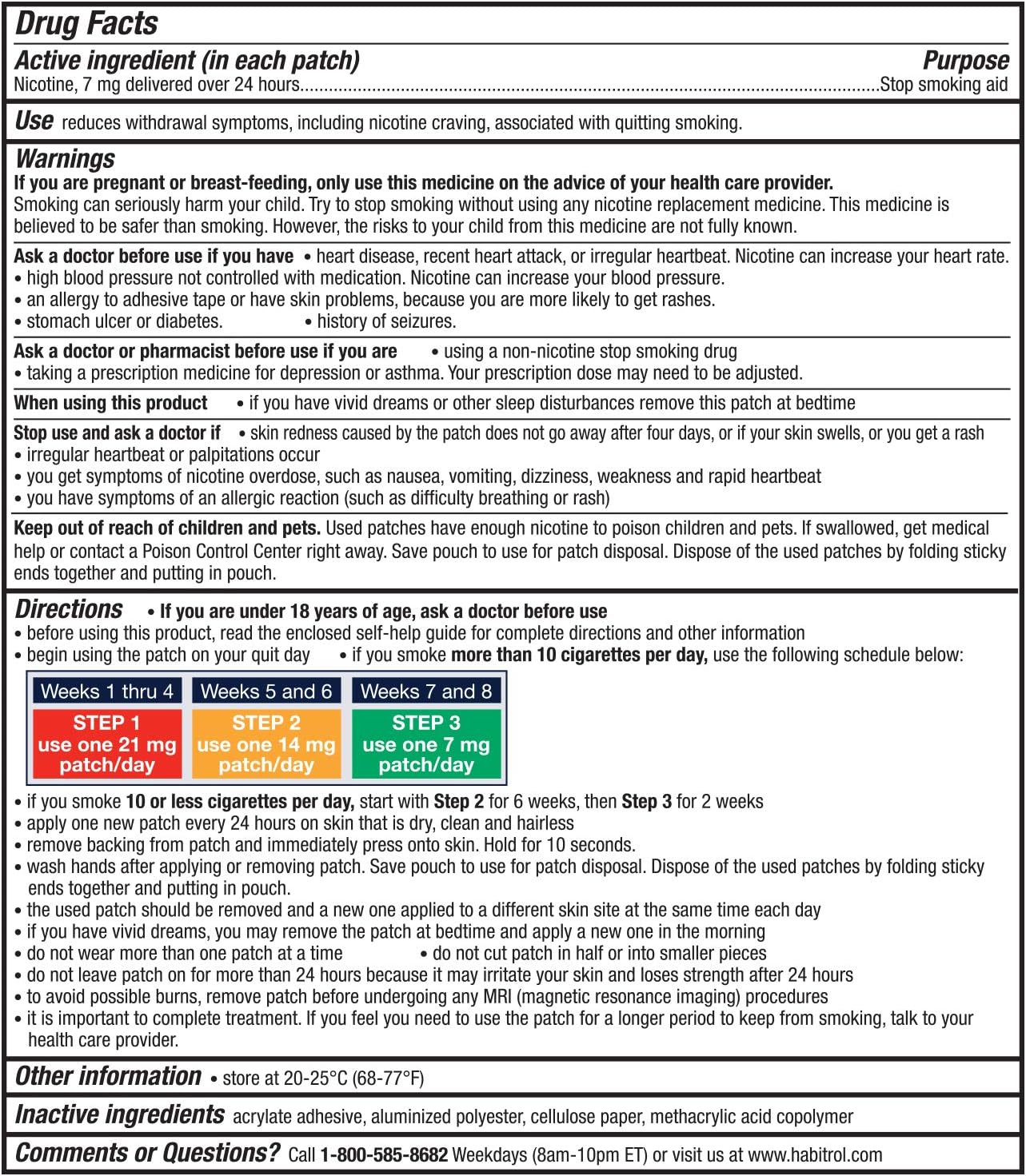 Drug Facts

Active ingredient (in each patch) Purpose
Nicotine, 7 mg delivered over 24 hours..........Stop smoking aid

Use reduces withdrawal symptoms, including nicotine craving, associated with quitting smoking.

Warnings
If you are pregnant or breast-feeding, only use this medicine on the advice of your health care provider. Smoking can seriously harm your child. Try to stop smoking without using any nicotine replacement medicine. This medicine is believed to be safer than smoking. However, the risks to your child from this medicine are not fully known.

Ask a doctor before use if you have • heart disease, recent heart attack, or irregular heartbeat. Nicotine can increase your heart rate.
• high blood pressure not controlled with medication. Nicotine can increase your blood pressure.
• an allergy to adhesive tape or have skin problems, because you are more likely to get rashes.
• stomach ulcer or diabetes. • history of seizures.

Ask a doctor or pharmacist before use if you are • using a non-nicotine stop smoking drug
• taking a prescription medicine for depression or asthma. Your prescription dose may need to be adjusted.

When using this product • if you have vivid dreams or other sleep disturbances remove this patch at bedtime

Stop use and ask a doctor if • skin redness caused by the patch does not go away after four days, or if your skin swells, or you get a rash
• irregular heartbeat or palpitations occur
• you get symptoms of nicotine overdose, such as nausea, vomiting, dizziness, weakness and rapid heartbeat
• you have symptoms of an allergic reaction (such as difficulty breathing or rash)

Keep out of reach of children and pets. Used patches have enough nicotine to poison children and pets. If swallowed, get medical help or contact a Poison Control Center right away. Save pouch to use for patch disposal. Dispose of the used patches by folding sticky ends together and putting in pouch.

Directions • If you are under 18 years of age, ask a doctor before use
• before using this product, read the enclosed self-help guide for complete directions and other information
• begin using the patch on your quit day • if you smoke more than 10 cigarettes per day, use the following schedule below:

| Weeks 1 thru 4 | Weeks 5 and 6 | Weeks 7 and 8 |
|---|---|---|
| STEP 1 use one 21 mg patch/day | STEP 2 use one 14 mg patch/day | STEP 3 use one 7 mg patch/day |

• if you smoke 10 or less cigarettes per day, start with Step 2 for 6 weeks, then Step 3 for 2 weeks
• apply one new patch every 24 hours on skin that is dry, clean and hairless
• remove backing from patch and immediately press onto skin. Hold for 10 seconds.
• wash hands after applying or removing patch. Save pouch to use for patch disposal. Dispose of the used patches by folding sticky ends together and putting in pouch.
• the used patch should be removed and a new one applied to a different skin site at the same time each day
• if you have vivid dreams, you may remove the patch at bedtime and apply a new one in the morning
• do not wear more than one patch at a time • do not cut patch in half or into smaller pieces
• do not leave patch on for more than 24 hours because it may irritate your skin and loses strength after 24 hours
• to avoid possible burns, remove patch before undergoing any MRI (magnetic resonance imaging) procedures
• it is important to complete treatment. If you feel you need to use the patch for a longer period to keep from smoking, talk to your health care provider.

Other information • store at 20-25°C (68-77°F)

Inactive ingredients acrylate adhesive, aluminized polyester, cellulose paper, methacrylic acid copolymer

Comments or Questions? Call 1-800-585-8682 Weekdays (8am-10pm ET) or visit us at www.habitrol.com